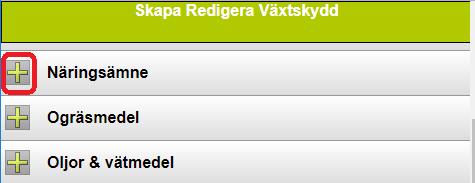 Skapa Redigera Växtskydd

Näringsämne

Ogräsmedel

Oljor & vätmedel